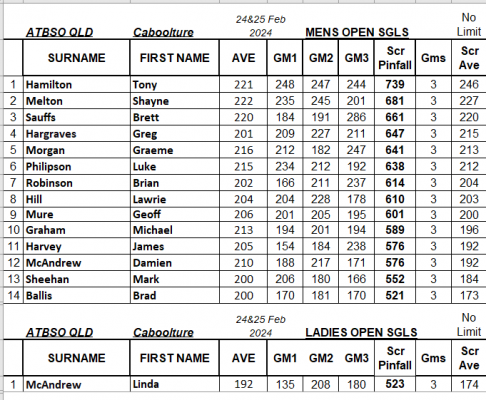 ATBSO QLD Caboolture 24&25 Feb 2024 MENS OPEN SGLS No Limit

| | SURNAME | FIRST NAME | AVE | GM1 | GM2 | GM3 | Scr Pinfall | Gms | Scr Ave |
|---|---|---|---|---|---|---|---|---|---|
| 1 | Hamilton | Tony | 221 | 248 | 247 | 244 | 739 | 3 | 246 |
| 2 | Melton | Shayne | 222 | 235 | 245 | 201 | 681 | 3 | 227 |
| 3 | Sauffs | Brett | 220 | 184 | 191 | 286 | 661 | 3 | 220 |
| 4 | Hargraves | Greg | 201 | 209 | 227 | 211 | 647 | 3 | 215 |
| 5 | Morgan | Graeme | 216 | 212 | 182 | 247 | 641 | 3 | 213 |
| 6 | Philipson | Luke | 215 | 234 | 212 | 192 | 638 | 3 | 212 |
| 7 | Robinson | Brian | 202 | 166 | 211 | 237 | 614 | 3 | 204 |
| 8 | Hill | Lawrie | 204 | 204 | 228 | 178 | 610 | 3 | 203 |
| 9 | Mure | Geoff | 206 | 201 | 205 | 195 | 601 | 3 | 200 |
| 10 | Graham | Michael | 213 | 194 | 201 | 194 | 589 | 3 | 196 |
| 11 | Harvey | James | 205 | 154 | 184 | 238 | 576 | 3 | 192 |
| 12 | McAndrew | Damien | 210 | 188 | 217 | 171 | 576 | 3 | 192 |
| 13 | Sheehan | Mark | 200 | 206 | 180 | 166 | 552 | 3 | 184 |
| 14 | Ballis | Brad | 200 | 170 | 181 | 170 | 521 | 3 | 173 |

ATBSO QLD Caboolture 24&25 Feb 2024 LADIES OPEN SGLS No Limit

| | SURNAME | FIRST NAME | AVE | GM1 | GM2 | GM3 | Scr Pinfall | Gms | Scr Ave |
|---|---|---|---|---|---|---|---|---|---|
| 1 | McAndrew | Linda | 192 | 135 | 208 | 180 | 523 | 3 | 174 |